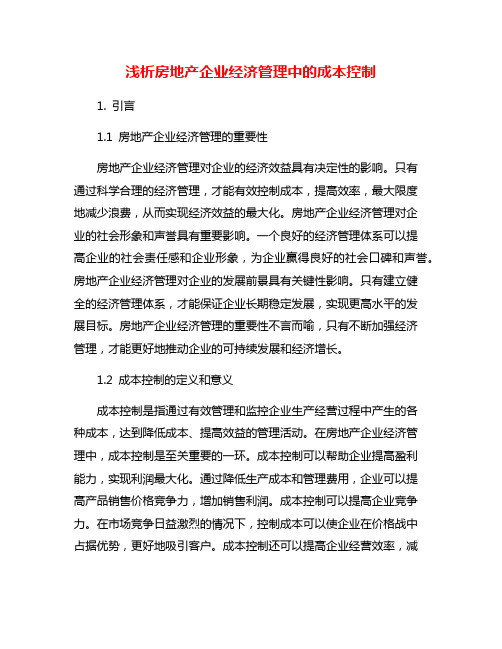 浅析房地产企业经济管理中的成本控制

1. 引言

1.1 房地产企业经济管理的重要性

房地产企业经济管理对企业的经济效益具有决定性的影响。只有通过科学合理的经济管理，才能有效控制成本，提高效率，最大限度地减少浪费，从而实现经济效益的最大化。房地产企业经济管理对企业的社会形象和声誉具有重要影响。一个良好的经济管理体系可以提高企业的社会责任感和企业形象，为企业赢得良好的社会口碑和声誉。房地产企业经济管理对企业的发展前景具有关键性影响。只有建立健全的经济管理体系，才能保证企业长期稳定发展，实现更高水平的发展目标。房地产企业经济管理的重要性不言而喻，只有不断加强经济管理，才能更好地推动企业的可持续发展和经济增长。

1.2 成本控制的定义和意义

成本控制是指通过有效管理和监控企业生产经营过程中产生的各种成本，达到降低成本、提高效益的管理活动。在房地产企业经济管理中，成本控制是至关重要的一环。成本控制可以帮助企业提高盈利能力，实现利润最大化。通过降低生产成本和管理费用，企业可以提高产品销售价格竞争力，增加销售利润。成本控制可以提高企业竞争力。在市场竞争日益激烈的情况下，控制成本可以使企业在价格战中占据优势，更好地吸引客户。成本控制还可以提高企业经营效率，减